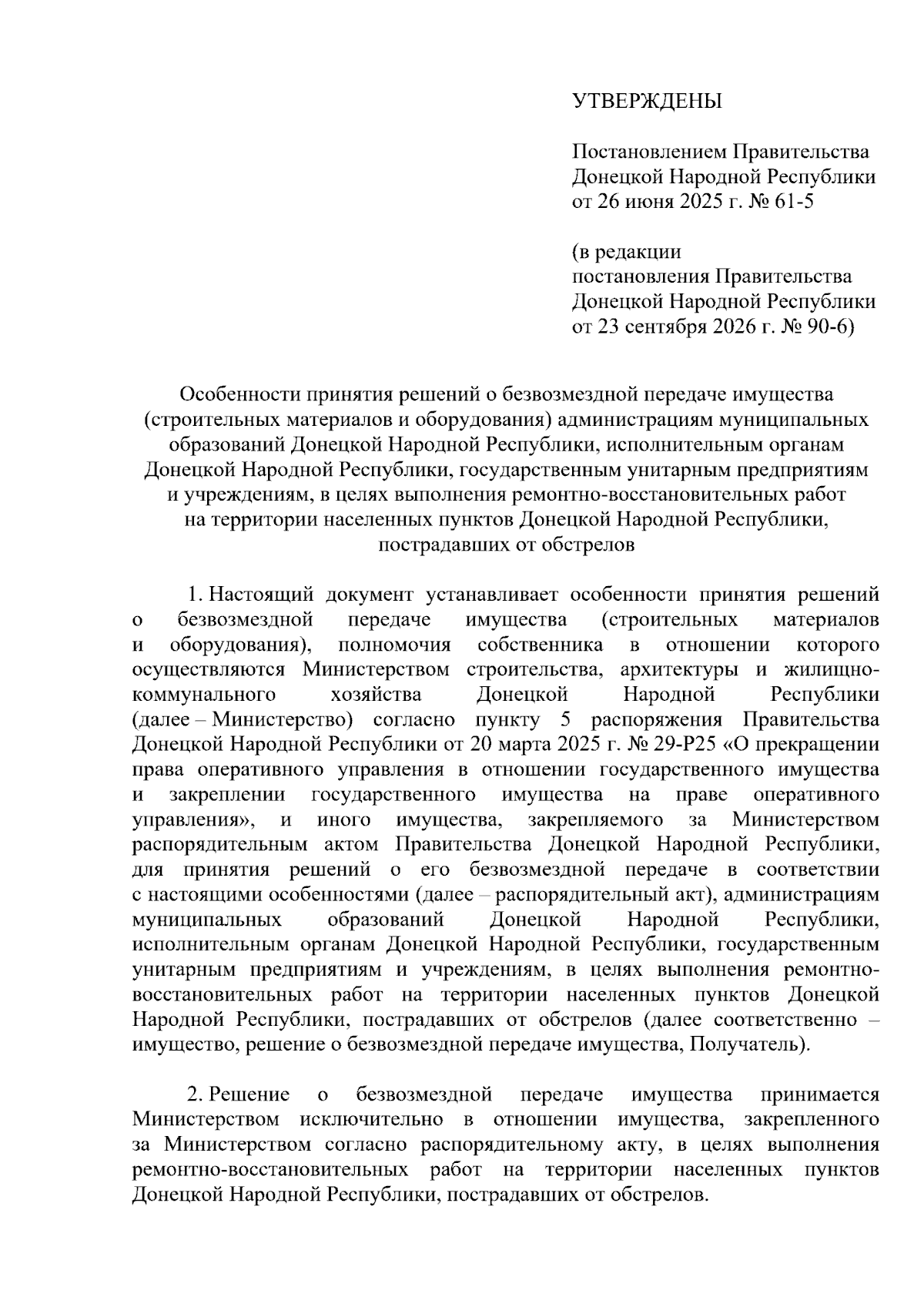 УТВЕРЖДЕНЫ

Постановлением Правительства
Донецкой Народной Республики
от 26 июня 2025 г. № 61-5

(в редакции
постановления Правительства
Донецкой Народной Республики
от 23 сентября 2026 г. № 90-6)

Особенности принятия решений о безвозмездной передаче имущества
(строительных материалов и оборудования) администрациям муниципальных
образований Донецкой Народной Республики, исполнительным органам
Донецкой Народной Республики, государственным унитарным предприятиям
и учреждениям, в целях выполнения ремонтно-восстановительных работ
на территории населенных пунктов Донецкой Народной Республики,
пострадавших от обстрелов

1. Настоящий документ устанавливает особенности принятия решений о безвозмездной передаче имущества (строительных материалов и оборудования), полномочия собственника в отношении которого осуществляются Министерством строительства, архитектуры и жилищно-коммунального хозяйства Донецкой Народной Республики (далее – Министерство) согласно пункту 5 распоряжения Правительства Донецкой Народной Республики от 20 марта 2025 г. № 29-Р25 «О прекращении права оперативного управления в отношении государственного имущества и закреплении государственного имущества на праве оперативного управления», и иного имущества, закрепляемого за Министерством распорядительным актом Правительства Донецкой Народной Республики, для принятия решений о его безвозмездной передаче в соответствии с настоящими особенностями (далее – распорядительный акт), администрациям муниципальных образований Донецкой Народной Республики, исполнительным органам Донецкой Народной Республики, государственным унитарным предприятиям и учреждениям, в целях выполнения ремонтно-восстановительных работ на территории населенных пунктов Донецкой Народной Республики, пострадавших от обстрелов (далее соответственно – имущество, решение о безвозмездной передаче имущества, Получатель).

2. Решение о безвозмездной передаче имущества принимается Министерством исключительно в отношении имущества, закрепленного за Министерством согласно распорядительному акту, в целях выполнения ремонтно-восстановительных работ на территории населенных пунктов Донецкой Народной Республики, пострадавших от обстрелов.